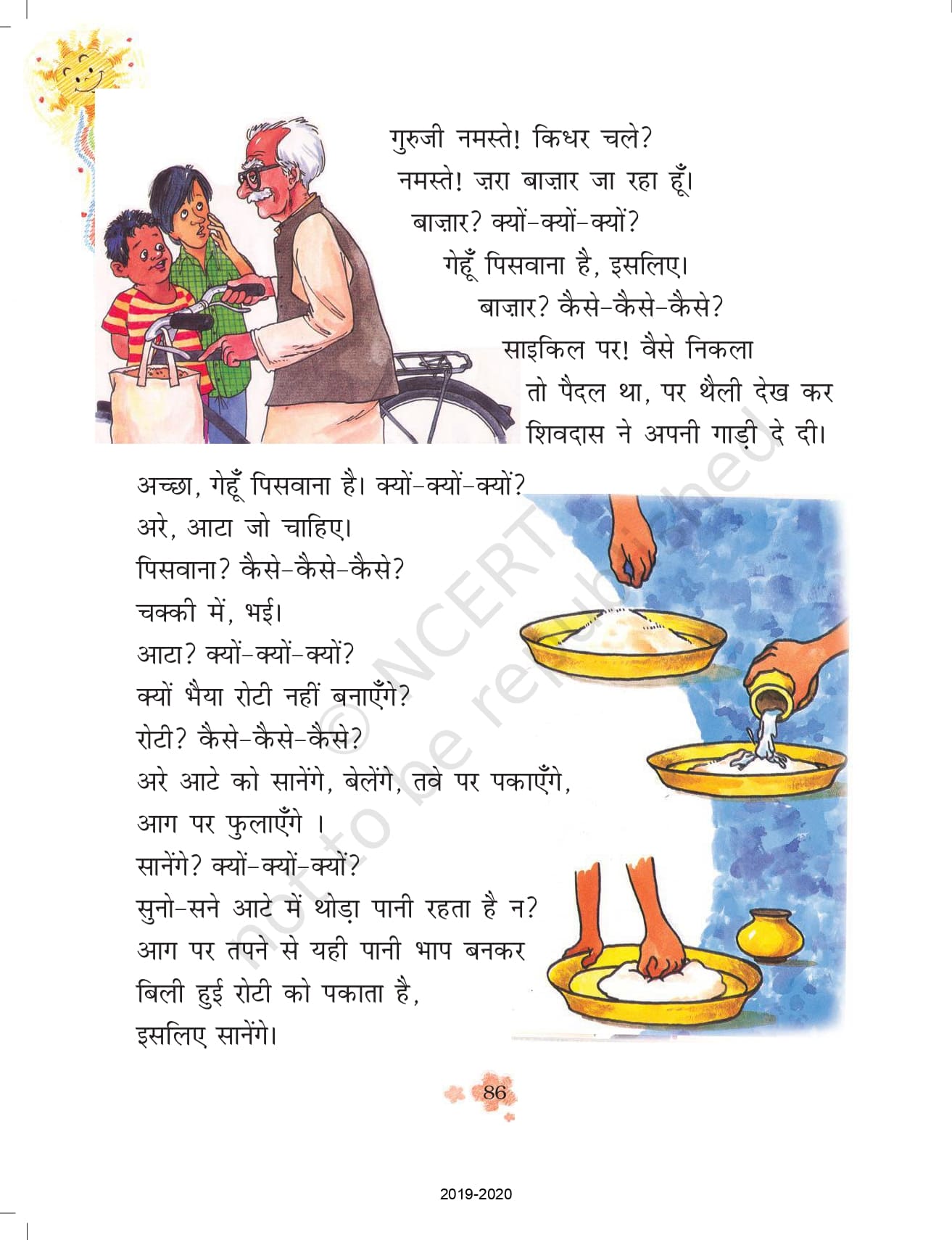 गुरुजी नमस्ते! किधर चले?

नमस्ते! ज़रा बाज़ार जा रहा हूँ।

बाज़ार? क्यों-क्यों-क्यों?

गेहूँ पिसवाना है, इसलिए।

बाज़ार? कैसे-कैसे-कैसे?

साइकिल पर! वैसे निकला तो पैदल था, पर थैली देख कर शिवदास ने अपनी गाड़ी दे दी।

अच्छा, गेहूँ पिसवाना है। क्यों-क्यों-क्यों?

अरे, आटा जो चाहिए।

पिसवाना? कैसे-कैसे-कैसे?

चक्की में, भई।

आटा? क्यों-क्यों-क्यों?

क्यों भैया रोटी नहीं बनाएँगे?

रोटी? कैसे-कैसे-कैसे?

अरे आटे को सानेंगे, बेलेंगे, तवे पर पकाएँगे, आग पर फुलाएँगे ।

सानेंगे? क्यों-क्यों-क्यों?

सुनो-सने आटे में थोड़ा पानी रहता है न? आग पर तपने से यही पानी भाप बनकर बिली हुई रोटी को पकाता है, इसलिए सानेंगे।

86

2019-2020

© NCERT not to be republished